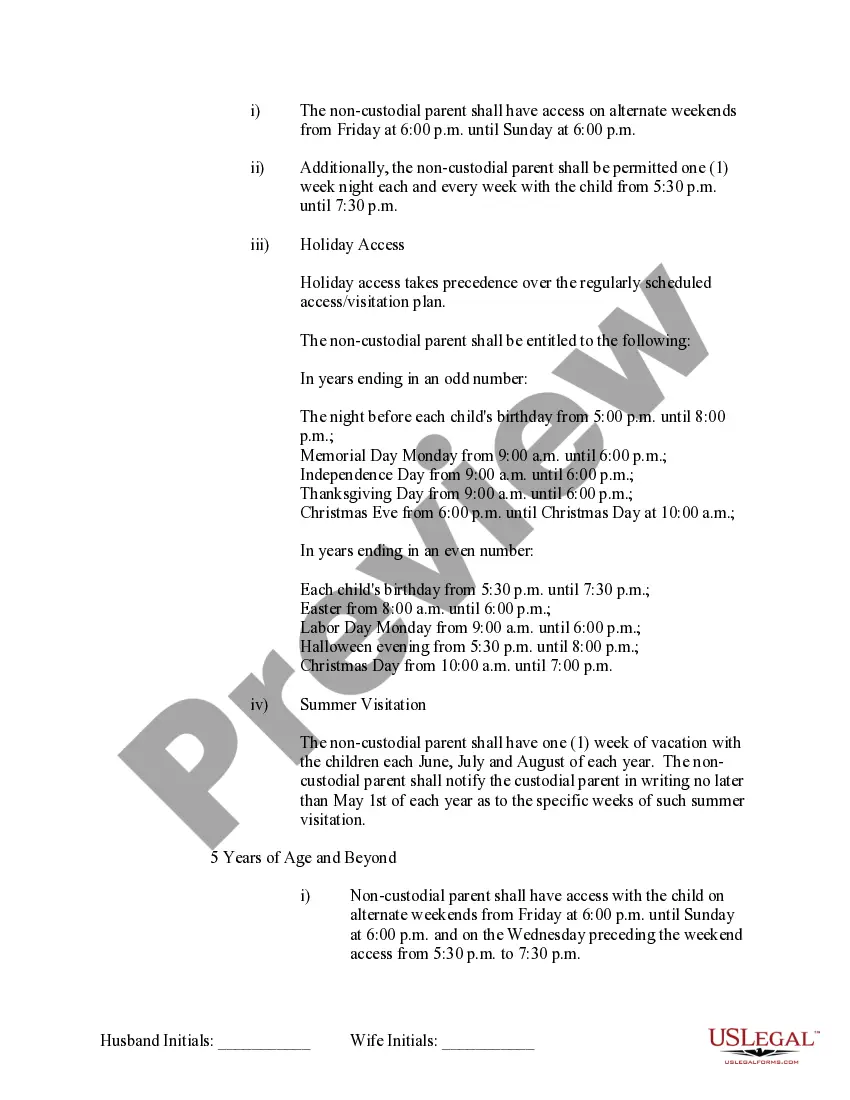 i) The non-custodial parent shall have access on alternate weekends from Friday at 6:00 p.m. until Sunday at 6:00 p.m.

ii) Additionally, the non-custodial parent shall be permitted one (1) week night each and every week with the child from 5:30 p.m. until 7:30 p.m.

iii) Holiday Access

Holiday access takes precedence over the regularly scheduled access/visitation plan.

The non-custodial parent shall be entitled to the following:

In years ending in an odd number:

The night before each child's birthday from 5:00 p.m. until 8:00 p.m.;
Memorial Day Monday from 9:00 a.m. until 6:00 p.m.;
Independence Day from 9:00 a.m. until 6:00 p.m.;
Thanksgiving Day from 9:00 a.m. until 6:00 p.m.;
Christmas Eve from 6:00 p.m. until Christmas Day at 10:00 a.m.;

In years ending in an even number:

Each child's birthday from 5:30 p.m. until 7:30 p.m.;
Easter from 8:00 a.m. until 6:00 p.m.;
Labor Day Monday from 9:00 a.m. until 6:00 p.m.;
Halloween evening from 5:30 p.m. until 8:00 p.m.;
Christmas Day from 10:00 a.m. until 7:00 p.m.

iv) Summer Visitation

The non-custodial parent shall have one (1) week of vacation with the children each June, July and August of each year. The non-custodial parent shall notify the custodial parent in writing no later than May 1st of each year as to the specific weeks of such summer visitation.

5 Years of Age and Beyond

i) Non-custodial parent shall have access with the child on alternate weekends from Friday at 6:00 p.m. until Sunday at 6:00 p.m. and on the Wednesday preceding the weekend access from 5:30 p.m. to 7:30 p.m.

Husband Initials: ___________ Wife Initials: ___________

Preview

USLEGAL™
USLEGALFORMS.COM